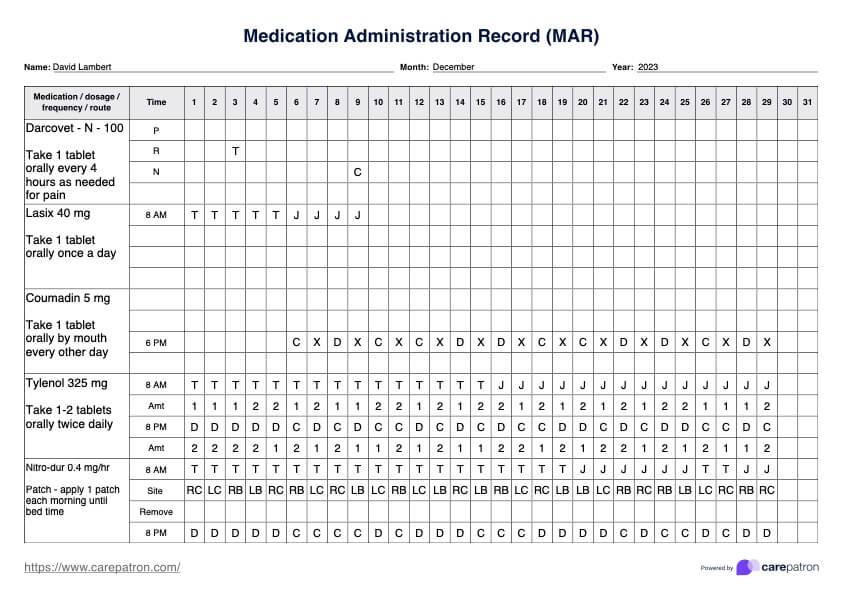 Medication Administration Record (MAR)

Name: David Lambert Month: December Year: 2023

| Medication / dosage / frequency / route | Time | 1 | 2 | 3 | 4 | 5 | 6 | 7 | 8 | 9 | 10 | 11 | 12 | 13 | 14 | 15 | 16 | 17 | 18 | 19 | 20 | 21 | 22 | 23 | 24 | 25 | 26 | 27 | 28 | 29 | 30 | 31 |
|---|---|---|---|---|---|---|---|---|---|---|---|---|---|---|---|---|---|---|---|---|---|---|---|---|---|---|---|---|---|---|---|---|
| Darcovet - N - 100 | P | | | | | | | | | | | | | | | | | | | | | | | | | | | | | | | |
| Take 1 tablet orally every 4 hours as needed for pain | R | | | T | | | | | | | | | | | | | | | | | | | | | | | | | | | | |
| | N | | | | | | | | | C | | | | | | | | | | | | | | | | | | | | | | |
| | | | | | | | | | | | | | | | | | | | | | | | | | | | | | | | | |
| Lasix 40 mg | 8 AM | T | T | T | T | T | J | J | J | J | | | | | | | | | | | | | | | | | | | | | | |
| Take 1 tablet orally once a day | | | | | | | | | | | | | | | | | | | | | | | | | | | | | | | | |
| | | | | | | | | | | | | | | | | | | | | | | | | | | | | | | | | |
| | | | | | | | | | | | | | | | | | | | | | | | | | | | | | | | | |
| Coumadin 5 mg | | | | | | | | | | | | | | | | | | | | | | | | | | | | | | | | |
| Take 1 tablet orally by mouth every other day | | | | | | | | | | | | | | | | | | | | | | | | | | | | | | | | |
| | 6 PM | | | | | | C | X | D | X | C | X | C | X | D | X | D | X | C | X | C | X | D | X | D | X | C | X | D | X | | |
| | | | | | | | | | | | | | | | | | | | | | | | | | | | | | | | | |
| Tylenol 325 mg | 8 AM | T | T | T | T | T | T | T | T | T | T | T | T | T | T | T | J | J | J | J | J | J | J | J | J | J | J | J | J | J | | |
| Take 1-2 tablets orally twice daily | Amt | 1 | 1 | 1 | 2 | 2 | 1 | 2 | 1 | 1 | 2 | 2 | 1 | 2 | 1 | 2 | 2 | 1 | 2 | 1 | 2 | 1 | 2 | 1 | 2 | 2 | 1 | 1 | 1 | 2 | | |
| | 8 PM | D | D | D | D | D | C | D | C | D | C | C | D | C | D | C | D | C | C | D | D | C | D | C | D | D | C | C | D | C | | |
| | Amt | 2 | 2 | 2 | 2 | 1 | 2 | 1 | 2 | 1 | 1 | 2 | 1 | 2 | 1 | 1 | 2 | 2 | 1 | 2 | 1 | 2 | 2 | 1 | 2 | 1 | 2 | 1 | 1 | 2 | | |
| Nitro-dur 0.4 mg/hr | 8 AM | T | T | T | T | T | T | T | T | T | T | T | T | T | T | T | T | T | T | T | J | J | J | J | J | J | T | T | J | J | | |
| Patch - apply 1 patch each morning until bed time | Site | RC | LC | RB | LB | RC | RB | LC | RC | LB | LC | RB | LC | LB | RC | LB | RB | LC | RC | LB | LB | LC | RB | RC | RB | LB | LC | RC | RB | RC | | |
| | Remove | | | | | | | | | | | | | | | | | | | | | | | | | | | | | | | |
| | 8 PM | D | D | D | D | D | C | C | C | C | D | C | D | D | D | C | C | C | D | D | D | D | C | D | C | C | D | C | D | D | | |

https://www.carepatron.com/

Powered by carepatron